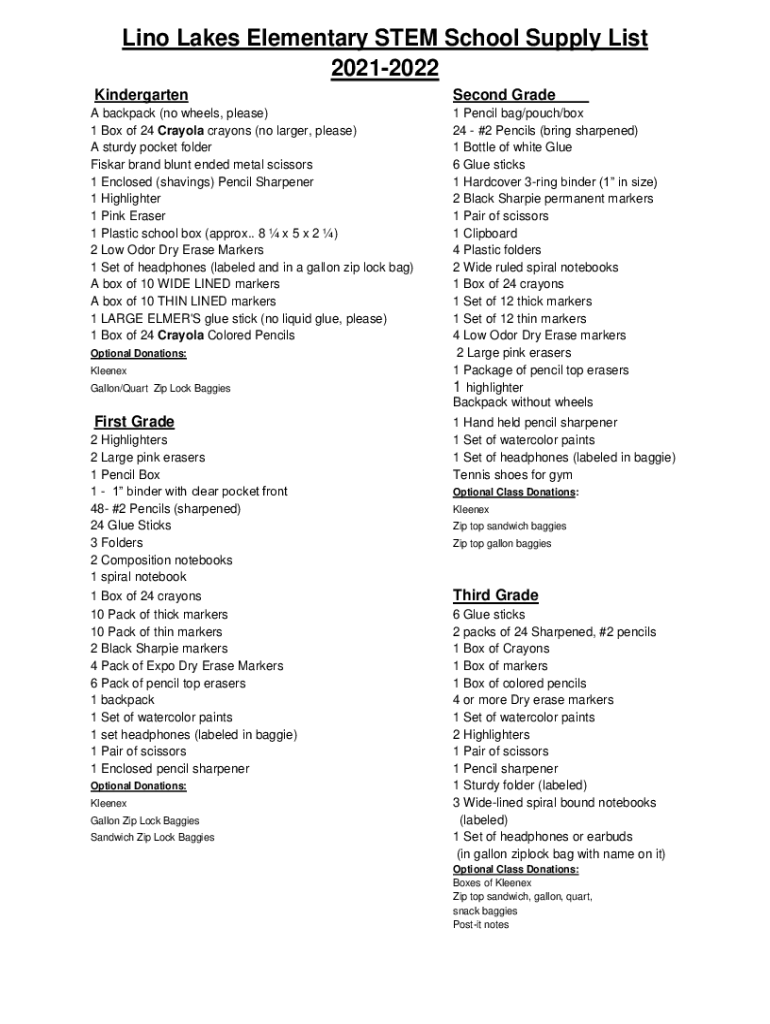 Lino Lakes Elementary STEM School Supply List
2021-2022

Kindergarten
A backpack (no wheels, please)
1 Box of 24 Crayola crayons (no larger, please)
A sturdy pocket folder
Fiskar brand blunt ended metal scissors
1 Enclosed (shavings) Pencil Sharpener
1 Highlighter
1 Pink Eraser
1 Plastic school box (approx.. 8 ¼ x 5 x 2 ¼)
2 Low Odor Dry Erase Markers
1 Set of headphones (labeled and in a gallon zip lock bag)
A box of 10 WIDE LINED markers
A box of 10 THIN LINED markers
1 LARGE ELMER'S glue stick (no liquid glue, please)
1 Box of 24 Crayola Colored Pencils
Optional Donations:
Kleenex
Gallon/Quart Zip Lock Baggies

First Grade
2 Highlighters
2 Large pink erasers
1 Pencil Box
1 - 1" binder with clear pocket front
48- #2 Pencils (sharpened)
24 Glue Sticks
3 Folders
2 Composition notebooks
1 spiral notebook
1 Box of 24 crayons
10 Pack of thick markers
10 Pack of thin markers
2 Black Sharpie markers
4 Pack of Expo Dry Erase Markers
6 Pack of pencil top erasers
1 backpack
1 Set of watercolor paints
1 set headphones (labeled in baggie)
1 Pair of scissors
1 Enclosed pencil sharpener
Optional Donations:
Kleenex
Gallon Zip Lock Baggies
Sandwich Zip Lock Baggies

Second Grade
1 Pencil bag/pouch/box
24 - #2 Pencils (bring sharpened)
1 Bottle of white Glue
6 Glue sticks
1 Hardcover 3-ring binder (1" in size)
2 Black Sharpie permanent markers
1 Pair of scissors
1 Clipboard
4 Plastic folders
2 Wide ruled spiral notebooks
1 Box of 24 crayons
1 Set of 12 thick markers
1 Set of 12 thin markers
4 Low Odor Dry Erase markers
2 Large pink erasers
1 Package of pencil top erasers
1 highlighter
Backpack without wheels
1 Hand held pencil sharpener
1 Set of watercolor paints
1 Set of headphones (labeled in baggie)
Tennis shoes for gym
Optional Class Donations:
Kleenex
Zip top sandwich baggies
Zip top gallon baggies

Third Grade
6 Glue sticks
2 packs of 24 Sharpened, #2 pencils
1 Box of Crayons
1 Box of markers
1 Box of colored pencils
4 or more Dry erase markers
1 Set of watercolor paints
2 Highlighters
1 Pair of scissors
1 Pencil sharpener
1 Sturdy folder (labeled)
3 Wide-lined spiral bound notebooks (labeled)
1 Set of headphones or earbuds (in gallon ziplock bag with name on it)
Optional Class Donations:
Boxes of Kleenex
Zip top sandwich, gallon, quart, snack baggies
Post-it notes